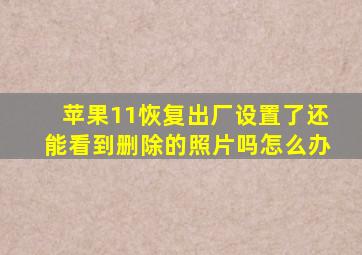 苹果11恢复出厂设置了还能看到删除的照片吗怎么办